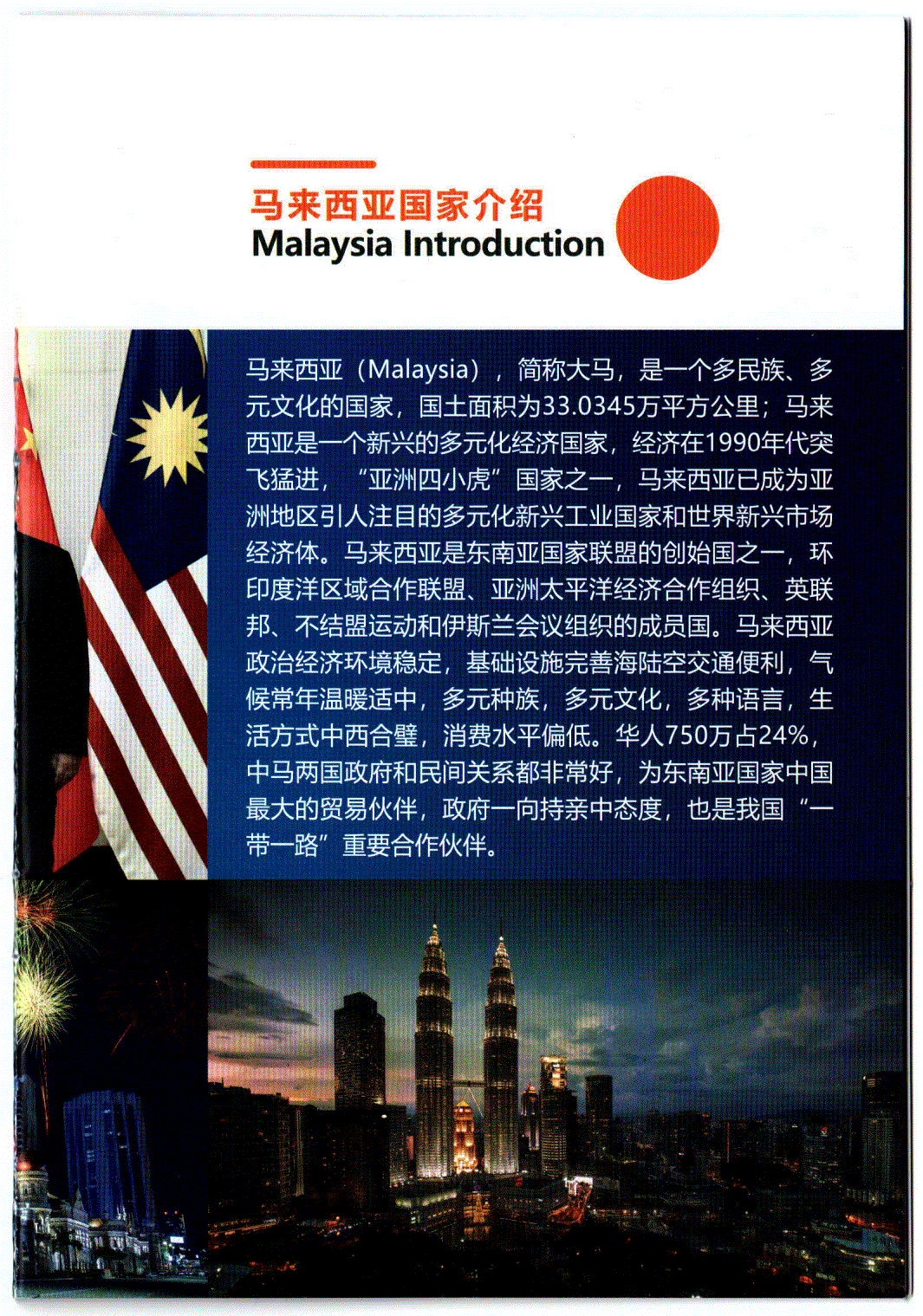 马来西亚国家介绍
Malaysia Introduction

马来西亚（Malaysia），简称大马，是一个多民族、多元文化的国家，国土面积为33.0345万平方公里；马来西亚是一个新兴的多元化经济国家，经济在1990年代突飞猛进，“亚洲四小虎”国家之一，马来西亚已成为亚洲地区引人注目的多元化新兴工业国家和世界新兴市场经济体。马来西亚是东南亚国家联盟的创始国之一，环印度洋区域合作联盟、亚洲太平洋经济合作组织、英联邦、不结盟运动和伊斯兰会议组织的成员国。马来西亚政治经济环境稳定，基础设施完善海陆空交通便利，气候常年温暖适中，多元种族，多元文化，多种语言，生活方式中西合璧，消费水平偏低。华人750万占24%，中马两国政府和民间关系都非常好，为东南亚国家中国最大的贸易伙伴，政府一向持亲中态度，也是我国“一带一路”重要合作伙伴。